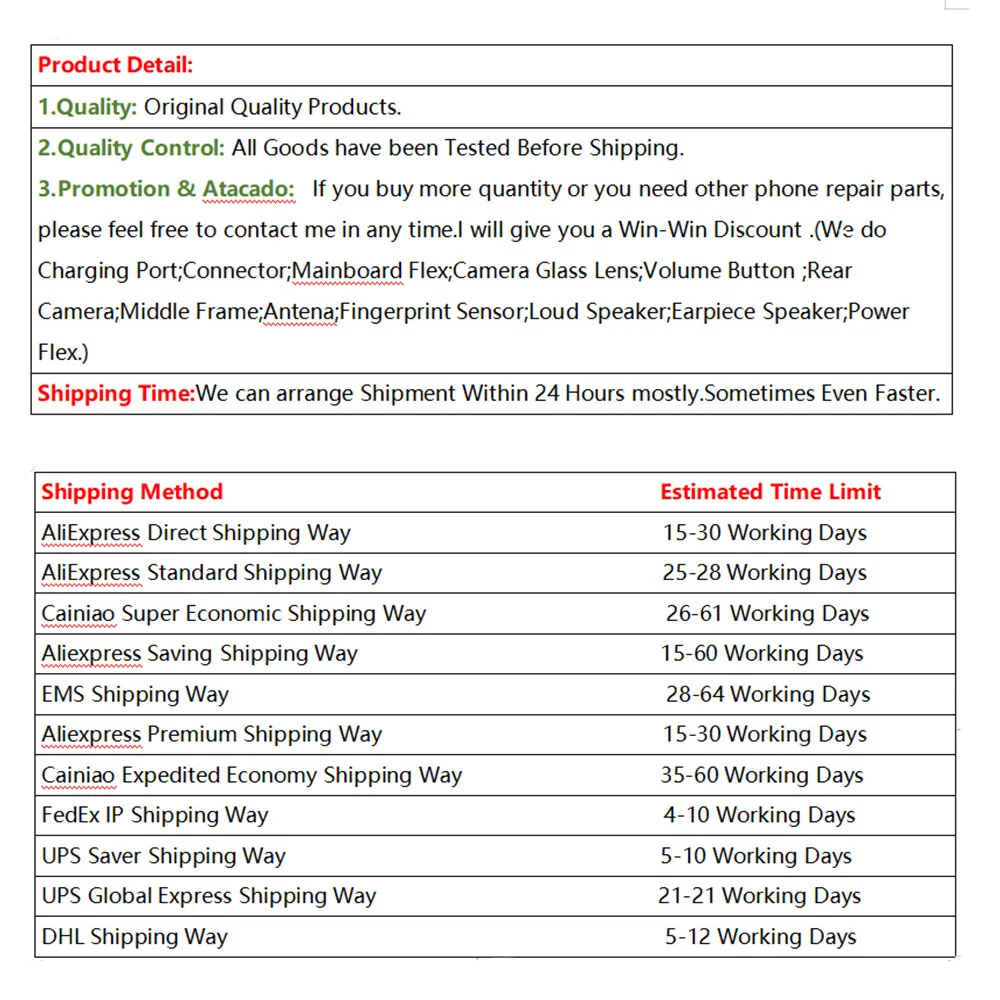 Product Detail:

1.Quality: Original Quality Products.

2.Quality Control: All Goods have been Tested Before Shipping.

3.Promotion & Atacado: If you buy more quantity or you need other phone repair parts, please feel free to contact me in any time.I will give you a Win-Win Discount .(We do Charging Port;Connector;Mainboard Flex;Camera Glass Lens;Volume Button ;Rear Camera;Middle Frame;Antena;Fingerprint Sensor;Loud Speaker;Earpiece Speaker;Power Flex.)

Shipping Time:We can arrange Shipment Within 24 Hours mostly.Sometimes Even Faster.

| Shipping Method | Estimated Time Limit |
|---|---|
| AliExpress Direct Shipping Way | 15-30 Working Days |
| AliExpress Standard Shipping Way | 25-28 Working Days |
| Cainiao Super Economic Shipping Way | 26-61 Working Days |
| Aliexpress Saving Shipping Way | 15-60 Working Days |
| EMS Shipping Way | 28-64 Working Days |
| Aliexpress Premium Shipping Way | 15-30 Working Days |
| Cainiao Expedited Economy Shipping Way | 35-60 Working Days |
| FedEx IP Shipping Way | 4-10 Working Days |
| UPS Saver Shipping Way | 5-10 Working Days |
| UPS Global Express Shipping Way | 21-21 Working Days |
| DHL Shipping Way | 5-12 Working Days |